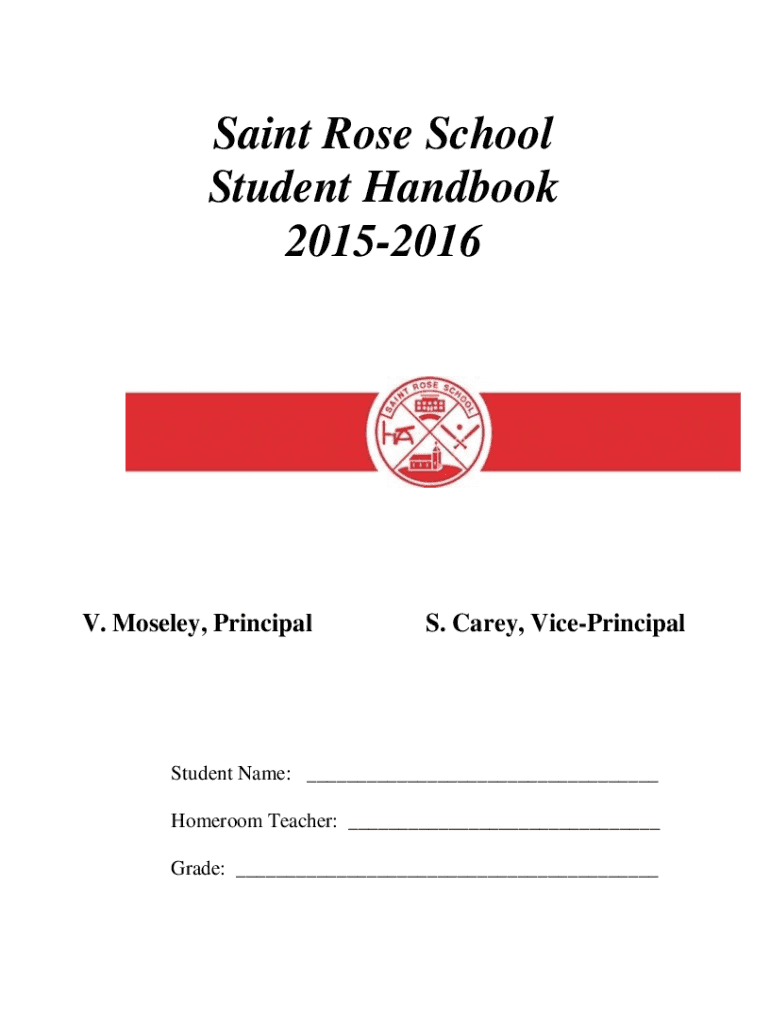 Saint Rose School
Student Handbook
2015-2016

SAINT ROSE SCHOOL

V. Moseley, Principal

S. Carey, Vice-Principal

Student Name: ___________________________________

Homeroom Teacher: _______________________________

Grade: __________________________________________